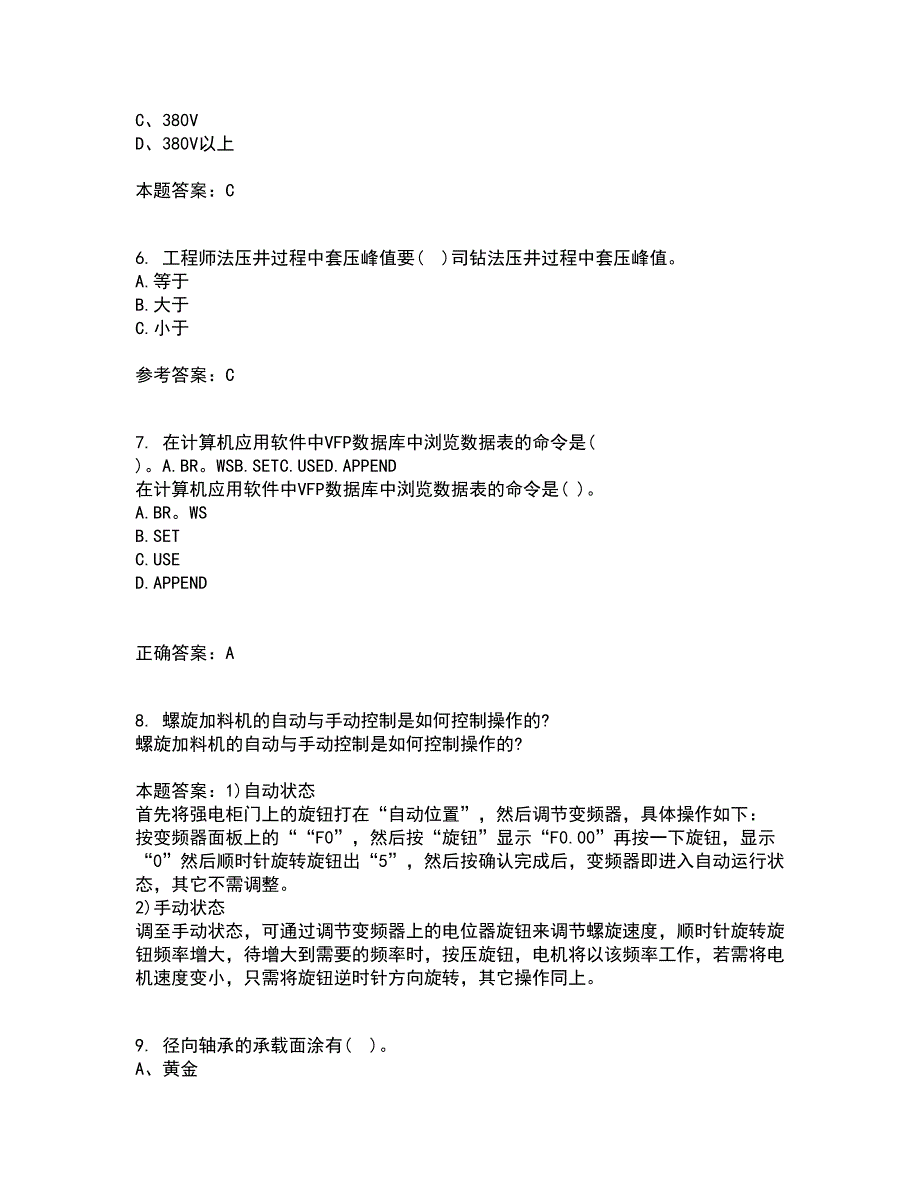 C、380V
D、380V以上

本题答案：C

6. 工程师法压井过程中套压峰值要（ ）司钻法压井过程中套压峰值。
A.等于
B.大于
C.小于

参考答案：C

7. 在计算机应用软件中VFP数据库中浏览数据表的命令是（
）。A.BR。WSB.SETC.USED.APPEND
在计算机应用软件中VFP数据库中浏览数据表的命令是（ ）。
A.BR。WS
B.SET
C.USE
D.APPEND

正确答案：A

8. 螺旋加料机的自动与手动控制是如何控制操作的?
螺旋加料机的自动与手动控制是如何控制操作的?

本题答案：1)自动状态
首先将强电柜门上的旋钮打在“自动位置”，然后调节变频器，具体操作如下：
按变频器面板上的““F0”，然后按“旋钮”显示“F0.00”再按一下旋钮，显示“0”然后顺时针旋转旋钮出“5”，然后按确认完成后，变频器即进入自动运行状态，其它不需调整。
2)手动状态
调至手动状态，可通过调节变频器上的电位器旋钮来调节螺旋速度，顺时针旋转旋钮频率增大，待增大到需要的频率时，按压旋钮，电机将以该频率工作，若需将电机速度变小，只需将旋钮逆时针方向旋转，其它操作同上。

9. 径向轴承的承载面涂有（ ）。
A、黄金